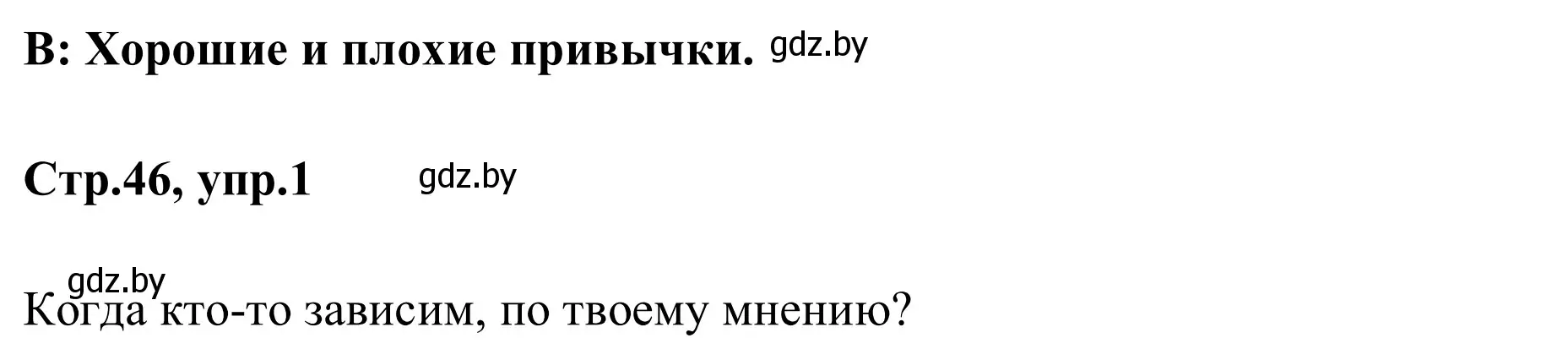 B: Хорошие и плохие привычки. gdz.by

Стр.46, упр.1 gdz.by

gdz.by
Когда кто-то зависим, по твоему мнению?